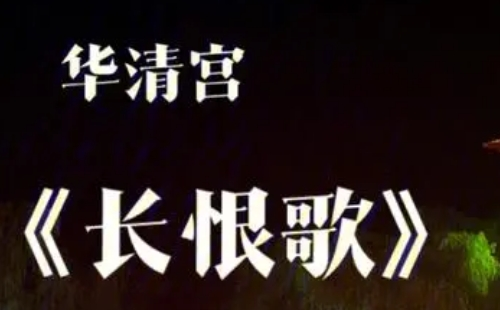 华清宫

《长恨歌》